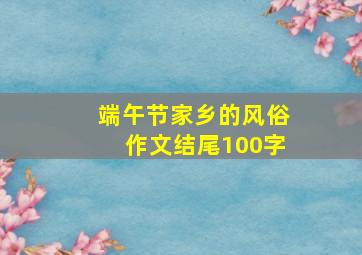 端午节家乡的风俗
作文结尾100字